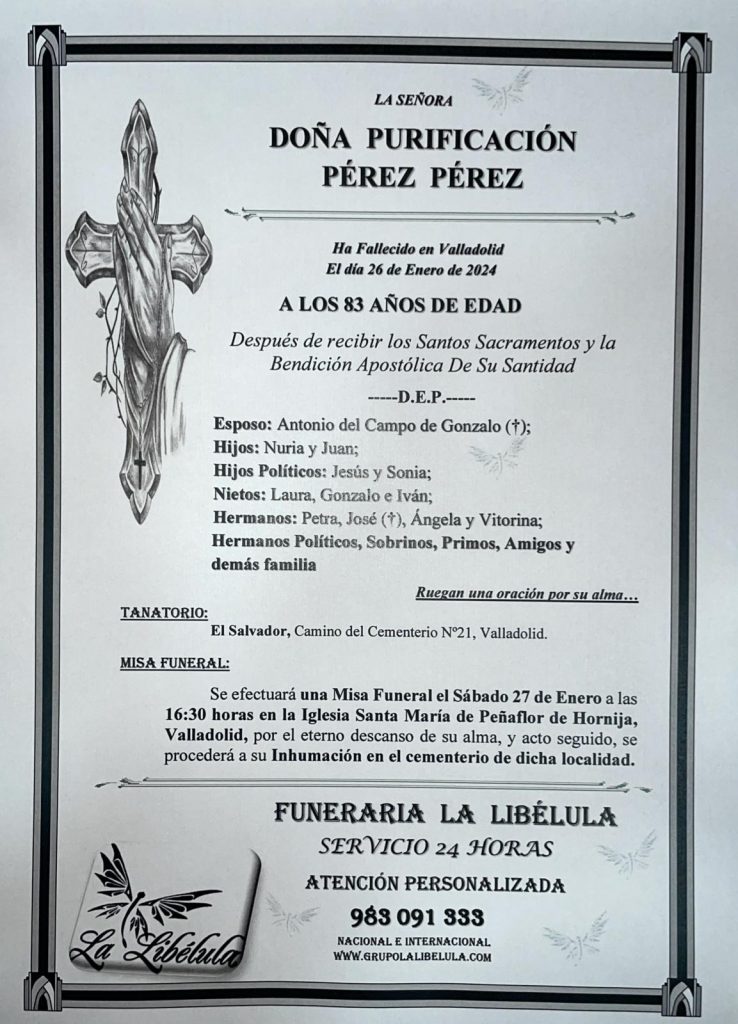 LA SEÑORA

DOÑA PURIFICACIÓN PÉREZ PÉREZ

Ha Fallecido en Valladolid
El día 26 de Enero de 2024

A LOS 83 AÑOS DE EDAD

Después de recibir los Santos Sacramentos y la Bendición Apostólica De Su Santidad

-----D.E.P.-----

Esposo: Antonio del Campo de Gonzalo (†);
Hijos: Nuria y Juan;
Hijos Políticos: Jesús y Sonia;
Nietos: Laura, Gonzalo e Iván;
Hermanos: Petra, José (†), Ángela y Vitorina;
Hermanos Políticos, Sobrinos, Primos, Amigos y demás familia

Ruegan una oración por su alma…

TANATORIO:

El Salvador, Camino del Cementerio Nº21, Valladolid.

MISA FUNERAL:

Se efectuará una Misa Funeral el Sábado 27 de Enero a las 16:30 horas en la Iglesia Santa María de Peñaflor de Hornija, Valladolid, por el eterno descanso de su alma, y acto seguido, se procederá a su Inhumación en el cementerio de dicha localidad.

FUNERARIA LA LIBÉLULA
SERVICIO 24 HORAS
ATENCIÓN PERSONALIZADA
983 091 333
NACIONAL E INTERNACIONAL
WWW.GRUPOLALIBELULA.COM

La Libélula